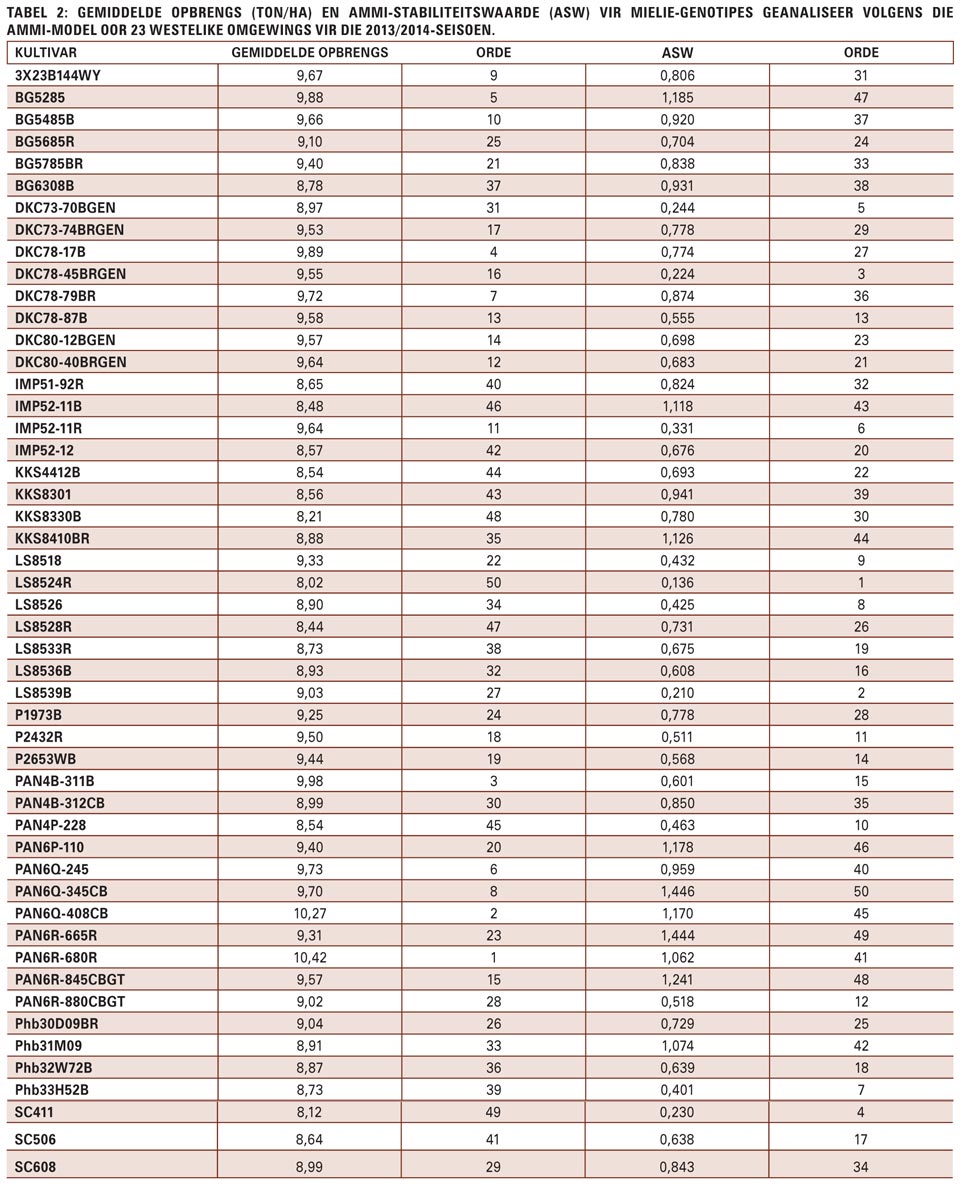 TABEL 2: GEMIDDELDE OPBRENGS (TON/HA) EN AMMI-STABILITEITSWAARDE (ASW) VIR MIELIE-GENOTIPES GEANALISEER VOLGENS DIE AMMI-MODEL OOR 23 WESTELIKE OMGEWINGS VIR DIE 2013/2014-SEISOEN.

| KULTIVAR | GEMIDDELDE OPBRENGS | ORDE | ASW | ORDE |
|---|---|---|---|---|
| 3X23B144WY | 9,67 | 9 | 0,806 | 31 |
| BG5285 | 9,88 | 5 | 1,185 | 47 |
| BG5485B | 9,66 | 10 | 0,920 | 37 |
| BG5685R | 9,10 | 25 | 0,704 | 24 |
| BG5785BR | 9,40 | 21 | 0,838 | 33 |
| BG6308B | 8,78 | 37 | 0,931 | 38 |
| DKC73-70BGEN | 8,97 | 31 | 0,244 | 5 |
| DKC73-74BRGEN | 9,53 | 17 | 0,778 | 29 |
| DKC78-17B | 9,89 | 4 | 0,774 | 27 |
| DKC78-45BRGEN | 9,55 | 16 | 0,224 | 3 |
| DKC78-79BR | 9,72 | 7 | 0,874 | 36 |
| DKC78-87B | 9,58 | 13 | 0,555 | 13 |
| DKC80-12BGEN | 9,57 | 14 | 0,698 | 23 |
| DKC80-40BRGEN | 9,64 | 12 | 0,683 | 21 |
| IMP51-92R | 8,65 | 40 | 0,824 | 32 |
| IMP52-11B | 8,48 | 46 | 1,118 | 43 |
| IMP52-11R | 9,64 | 11 | 0,331 | 6 |
| IMP52-12 | 8,57 | 42 | 0,676 | 20 |
| KKS4412B | 8,54 | 44 | 0,693 | 22 |
| KKS8301 | 8,56 | 43 | 0,941 | 39 |
| KKS8330B | 8,21 | 48 | 0,780 | 30 |
| KKS8410BR | 8,88 | 35 | 1,126 | 44 |
| LS8518 | 9,33 | 22 | 0,432 | 9 |
| LS8524R | 8,02 | 50 | 0,136 | 1 |
| LS8526 | 8,90 | 34 | 0,425 | 8 |
| LS8528R | 8,44 | 47 | 0,731 | 26 |
| LS8533R | 8,73 | 38 | 0,675 | 19 |
| LS8536B | 8,93 | 32 | 0,608 | 16 |
| LS8539B | 9,03 | 27 | 0,210 | 2 |
| P1973B | 9,25 | 24 | 0,778 | 28 |
| P2432R | 9,50 | 18 | 0,511 | 11 |
| P2653WB | 9,44 | 19 | 0,568 | 14 |
| PAN4B-311B | 9,98 | 3 | 0,601 | 15 |
| PAN4B-312CB | 8,99 | 30 | 0,850 | 35 |
| PAN4P-228 | 8,54 | 45 | 0,463 | 10 |
| PAN6P-110 | 9,40 | 20 | 1,178 | 46 |
| PAN6Q-245 | 9,73 | 6 | 0,959 | 40 |
| PAN6Q-345CB | 9,70 | 8 | 1,446 | 50 |
| PAN6Q-408CB | 10,27 | 2 | 1,170 | 45 |
| PAN6R-665R | 9,31 | 23 | 1,444 | 49 |
| PAN6R-680R | 10,42 | 1 | 1,062 | 41 |
| PAN6R-845CBGT | 9,57 | 15 | 1,241 | 48 |
| PAN6R-880CBGT | 9,02 | 28 | 0,518 | 12 |
| Phb30D09BR | 9,04 | 26 | 0,729 | 25 |
| Phb31M09 | 8,91 | 33 | 1,074 | 42 |
| Phb32W72B | 8,87 | 36 | 0,639 | 18 |
| Phb33H52B | 8,73 | 39 | 0,401 | 7 |
| SC411 | 8,12 | 49 | 0,230 | 4 |
| SC506 | 8,64 | 41 | 0,638 | 17 |
| SC608 | 8,99 | 29 | 0,843 | 34 |